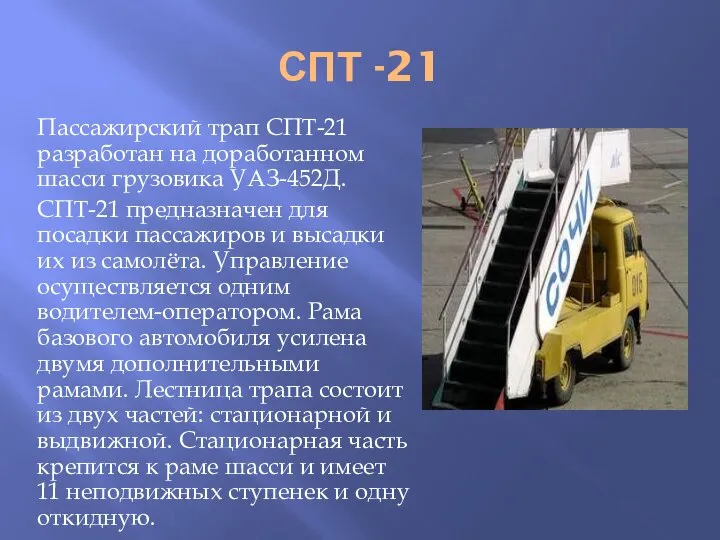 СПТ -21

Пассажирский трап СПТ-21 разработан на доработанном шасси грузовика УАЗ-452Д.

СПТ-21 предназначен для посадки пассажиров и высадки их из самолёта. Управление осуществляется одним водителем-оператором. Рама базового автомобиля усилена двумя дополнительными рамами. Лестница трапа состоит из двух частей: стационарной и выдвижной. Стационарная часть крепится к раме шасси и имеет 11 неподвижных ступенек и одну откидную.

СОЧИ

016